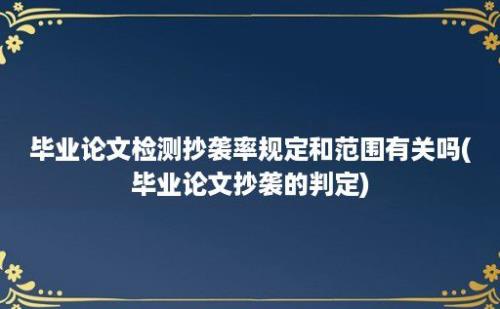 毕业论文检测抄袭率规定和范围有关吗(毕业论文抄袭的判定)